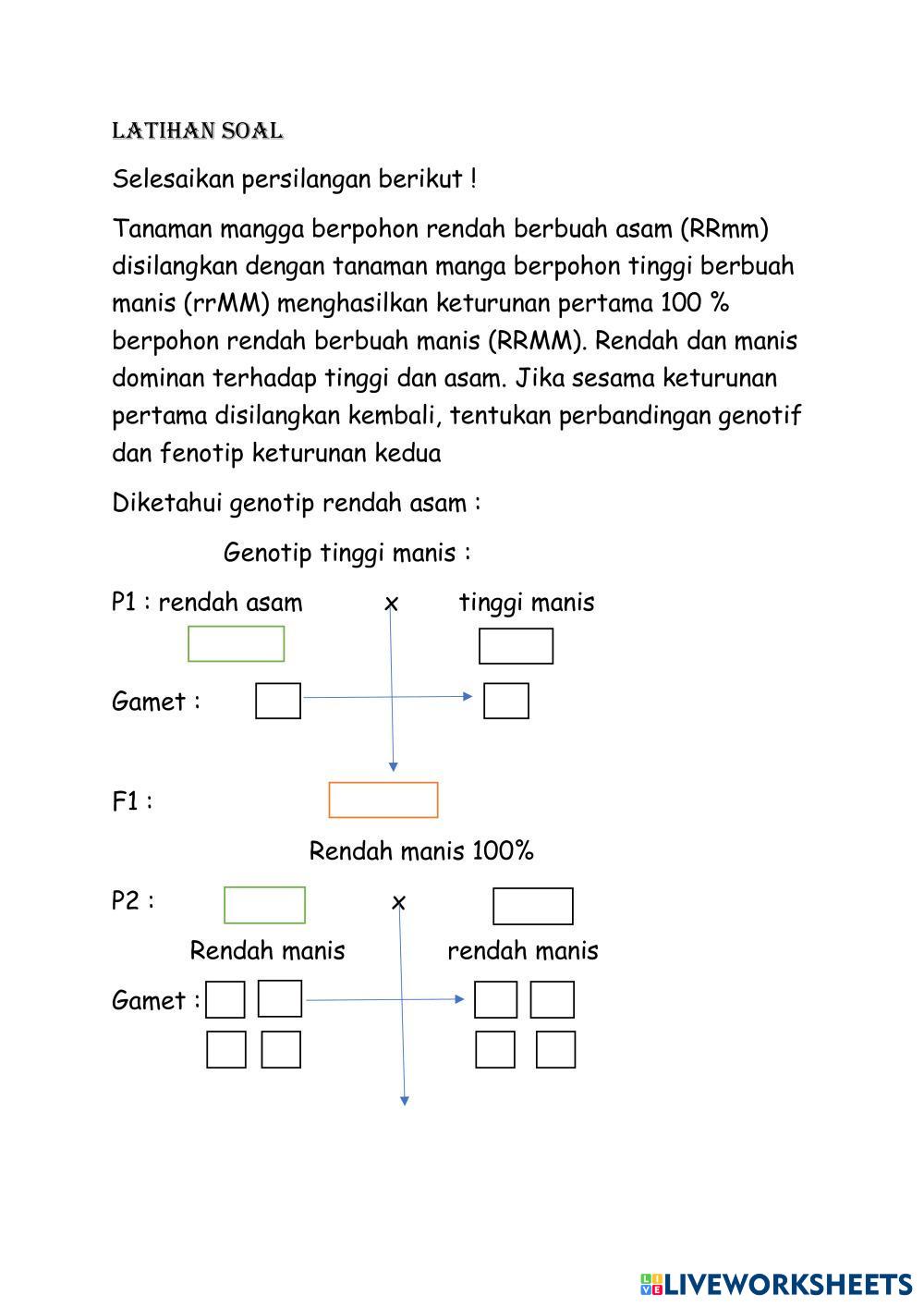 LATIHAN SOAL

Selesaikan persilangan berikut !

Tanaman mangga berpohon rendah berbuah asam (RRmm) disilangkan dengan tanaman manga berpohon tinggi berbuah manis (rrMM) menghasilkan keturunan pertama 100 % berpohon rendah berbuah manis (RRMM). Rendah dan manis dominan terhadap tinggi dan asam. Jika sesama keturunan pertama disilangkan kembali, tentukan perbandingan genotif dan fenotip keturunan kedua

Diketahui genotip rendah asam :

Genotip tinggi manis :

P1 : rendah asam x tinggi manis

Gamet :

F1 :

Rendah manis 100%

P2 : x

Rendah manis rendah manis

Gamet :

LIVEWORKSHEETS